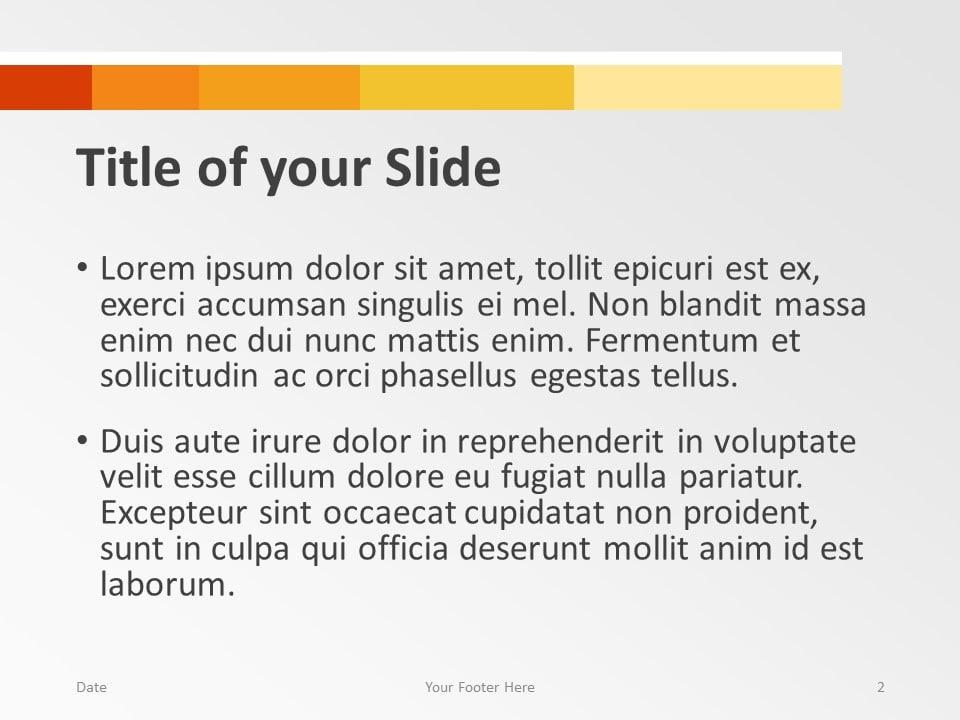 Title of your Slide

• Lorem ipsum dolor sit amet, tollit epicuri est ex, exerci accumsan singulis ei mel. Non blandit massa enim nec dui nunc mattis enim. Fermentum et sollicitudin ac orci phasellus egestas tellus.

• Duis aute irure dolor in reprehenderit in voluptate velit esse cillum dolore eu fugiat nulla pariatur. Excepteur sint occaecat cupidatat non proident, sunt in culpa qui officia deserunt mollit anim id est laborum.

Date

Your Footer Here

2